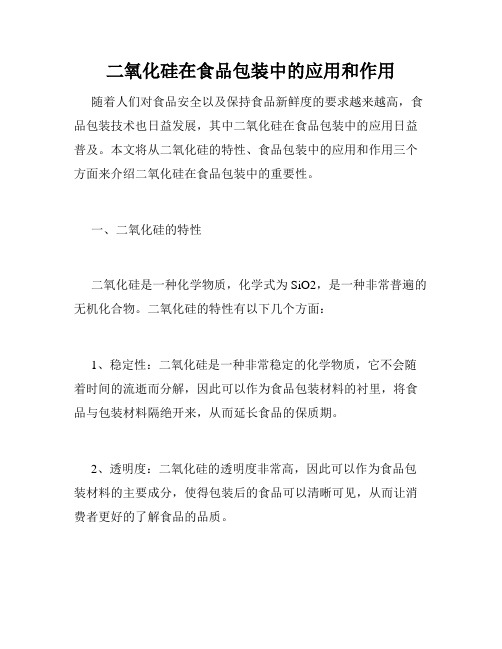 二氧化硅在食品包装中的应用和作用

随着人们对食品安全以及保持食品新鲜度的要求越来越高，食品包装技术也日益发展，其中二氧化硅在食品包装中的应用日益普及。本文将从二氧化硅的特性、食品包装中的应用和作用三个方面来介绍二氧化硅在食品包装中的重要性。

一、二氧化硅的特性

二氧化硅是一种化学物质，化学式为 SiO2，是一种非常普遍的无机化合物。二氧化硅的特性有以下几个方面：

1、稳定性：二氧化硅是一种非常稳定的化学物质，它不会随着时间的流逝而分解，因此可以作为食品包装材料的衬里，将食品与包装材料隔绝开来，从而延长食品的保质期。

2、透明度：二氧化硅的透明度非常高，因此可以作为食品包装材料的主要成分，使得包装后的食品可以清晰可见，从而让消费者更好的了解食品的品质。